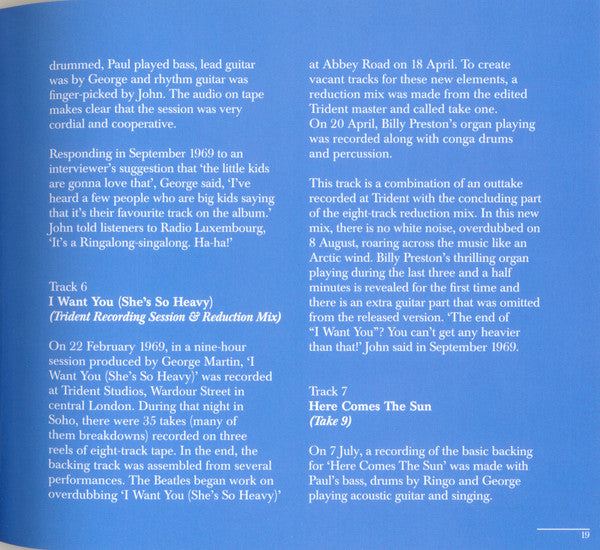 drummed, Paul played bass, lead guitar was by George and rhythm guitar was finger-picked by John. The audio on tape makes clear that the session was very cordial and cooperative.

Responding in September 1969 to an interviewer's suggestion that 'the little kids are gonna love that', George said, 'I've heard a few people who are big kids saying that it's their favourite track on the album.' John told listeners to Radio Luxembourg, 'It's a Ringalong-singalong. Ha-ha!'

Track 6
I Want You (She's So Heavy)
(Trident Recording Session & Reduction Mix)

On 22 February 1969, in a nine-hour session produced by George Martin, 'I Want You (She's So Heavy)' was recorded at Trident Studios, Wardour Street in central London. During that night in Soho, there were 35 takes (many of them breakdowns) recorded on three reels of eight-track tape. In the end, the backing track was assembled from several performances. The Beatles began work on overdubbing 'I Want You (She's So Heavy)' at Abbey Road on 18 April. To create vacant tracks for these new elements, a reduction mix was made from the edited Trident master and called take one. On 20 April, Billy Preston's organ playing was recorded along with conga drums and percussion.

This track is a combination of an outtake recorded at Trident with the concluding part of the eight-track reduction mix. In this new mix, there is no white noise, overdubbed on 8 August, roaring across the music like an Arctic wind. Billy Preston's thrilling organ playing during the last three and a half minutes is revealed for the first time and there is an extra guitar part that was omitted from the released version. 'The end of "I Want You"? You can't get any heavier than that!' John said in September 1969.

Track 7
Here Comes The Sun
(Take 9)

On 7 July, a recording of the basic backing for 'Here Comes The Sun' was made with Paul's bass, drums by Ringo and George playing acoustic guitar and singing.

19